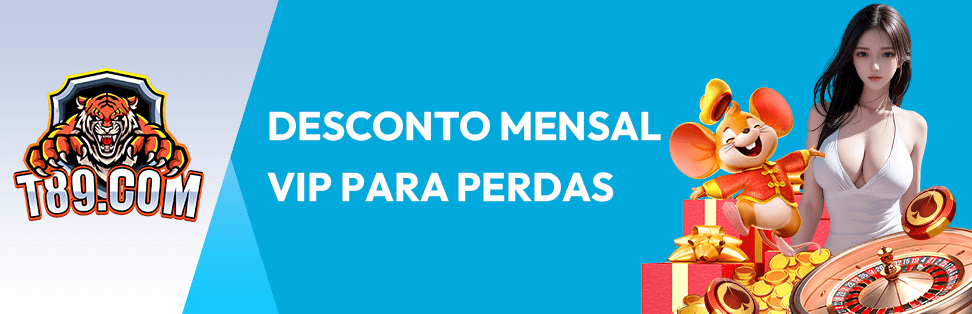 T89.COM

DESCONTO MENSAL VIP PARA PERDAS